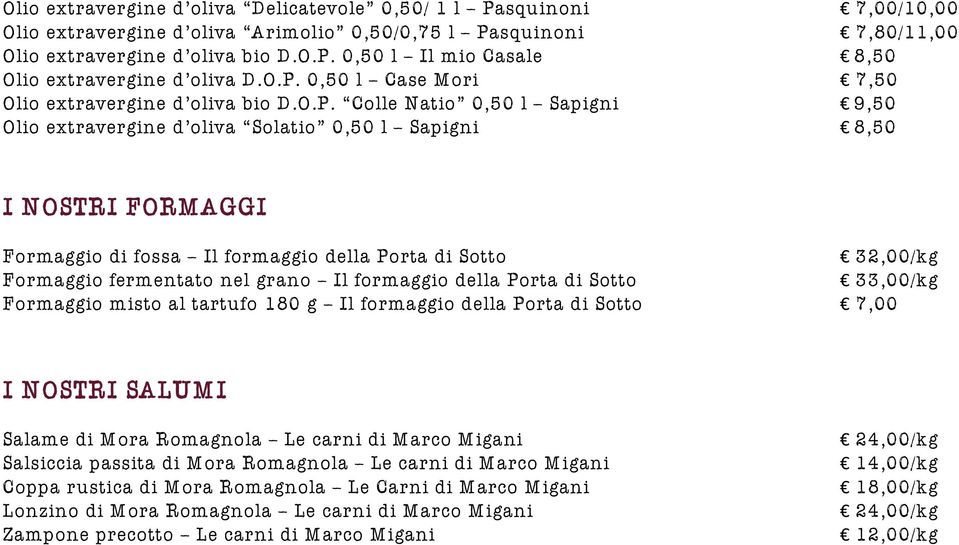 Olio extravergine d'oliva "Delicatevole" 0,50/ 1 l – Pasquinoni € 7,00/10,00
Olio extravergine d'oliva "Arimolio" 0,50/0,75 l – Pasquinoni € 7,80/11,00
Olio extravergine d'oliva bio D.O.P. 0,50 l – Il mio Casale € 8,50
Olio extravergine d'oliva D.O.P. 0,50 l – Case Mori € 7,50
Olio extravergine d'oliva bio D.O.P. "Colle Natio" 0,50 l – Sapigni € 9,50
Olio extravergine d'oliva "Solatio" 0,50 l – Sapigni € 8,50

I NOSTRI FORMAGGI

Formaggio di fossa – Il formaggio della Porta di Sotto € 32,00/kg
Formaggio fermentato nel grano – Il formaggio della Porta di Sotto € 33,00/kg
Formaggio misto al tartufo 180 g – Il formaggio della Porta di Sotto € 7,00

I NOSTRI SALUMI

Salame di Mora Romagnola – Le carni di Marco Migani € 24,00/kg
Salsiccia passita di Mora Romagnola – Le carni di Marco Migani € 14,00/kg
Coppa rustica di Mora Romagnola – Le Carni di Marco Migani € 18,00/kg
Lonzino di Mora Romagnola – Le carni di Marco Migani € 24,00/kg
Zampone precotto – Le carni di Marco Migani € 12,00/kg